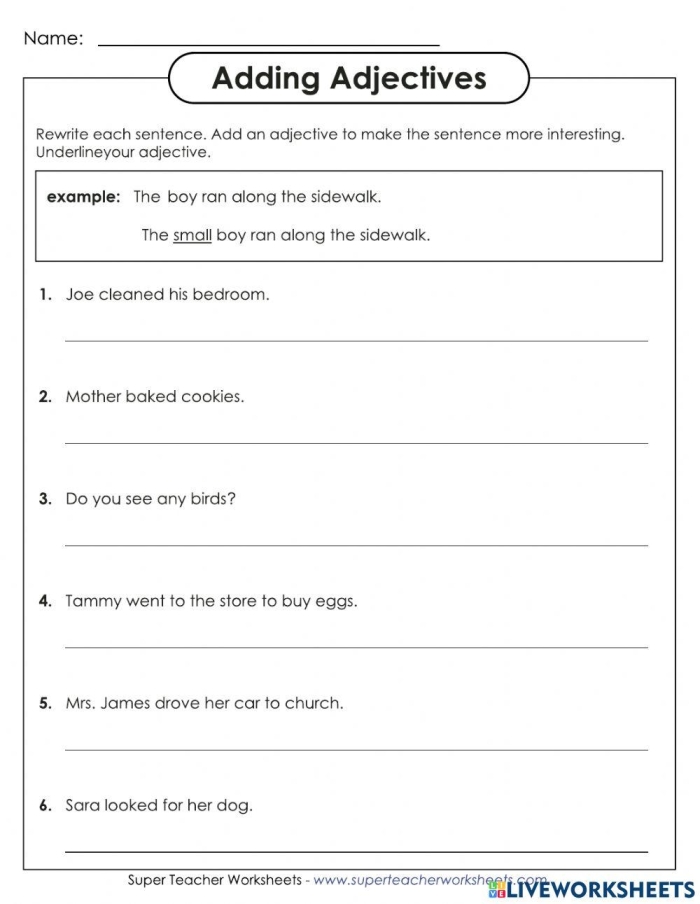 Name: ____

Adding Adjectives

Rewrite each sentence. Add an adjective to make the sentence more interesting. Underlineyour adjective.

example: The boy ran along the sidewalk.

The small boy ran along the sidewalk.

1. Joe cleaned his bedroom.

____

2. Mother baked cookies.

____

3. Do you see any birds?

____

4. Tammy went to the store to buy eggs.

____

5. Mrs. James drove her car to church.

____

6. Sara looked for her dog.

____

Super Teacher Worksheets - www.superteacherworksheets.com

LIVEWORKSHEETS